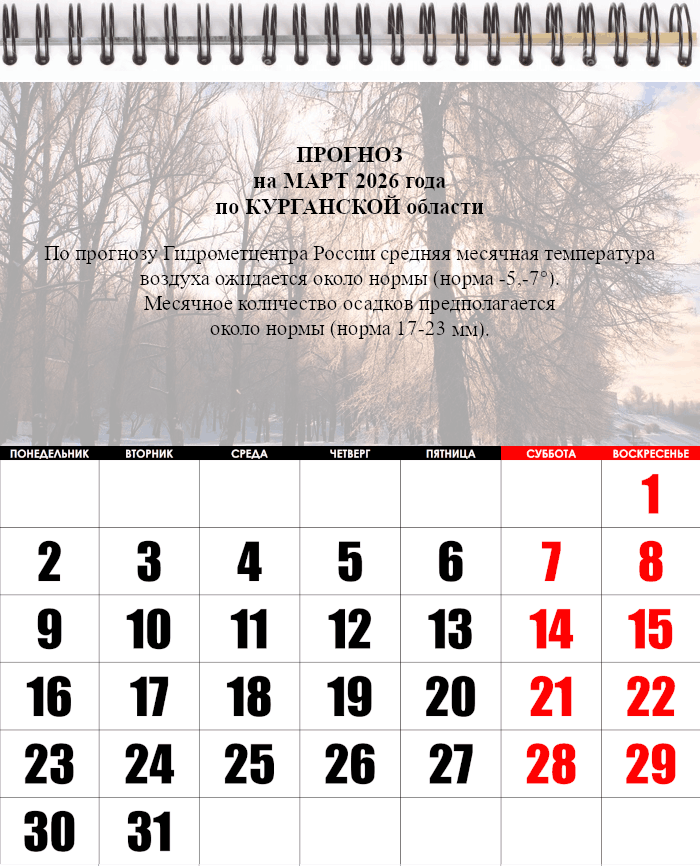 ПРОГНОЗ
на МАРТ 2026 года
по КУРГАНСКОЙ области

По прогнозу Гидрометцентра России средняя месячная температура воздуха ожидается около нормы (норма -5,-7°).
Месячное количество осадков предполагается около нормы (норма 17-23 мм).

| ПОНЕДЕЛЬНИК | ВТОРНИК | СРЕДА | ЧЕТВЕРГ | ПЯТНИЦА | СУББОТА | ВОСКРЕСЕНЬЕ |
|---|---|---|---|---|---|---|
| | | | | | | 1 |
| 2 | 3 | 4 | 5 | 6 | 7 | 8 |
| 9 | 10 | 11 | 12 | 13 | 14 | 15 |
| 16 | 17 | 18 | 19 | 20 | 21 | 22 |
| 23 | 24 | 25 | 26 | 27 | 28 | 29 |
| 30 | 31 | | | | | |